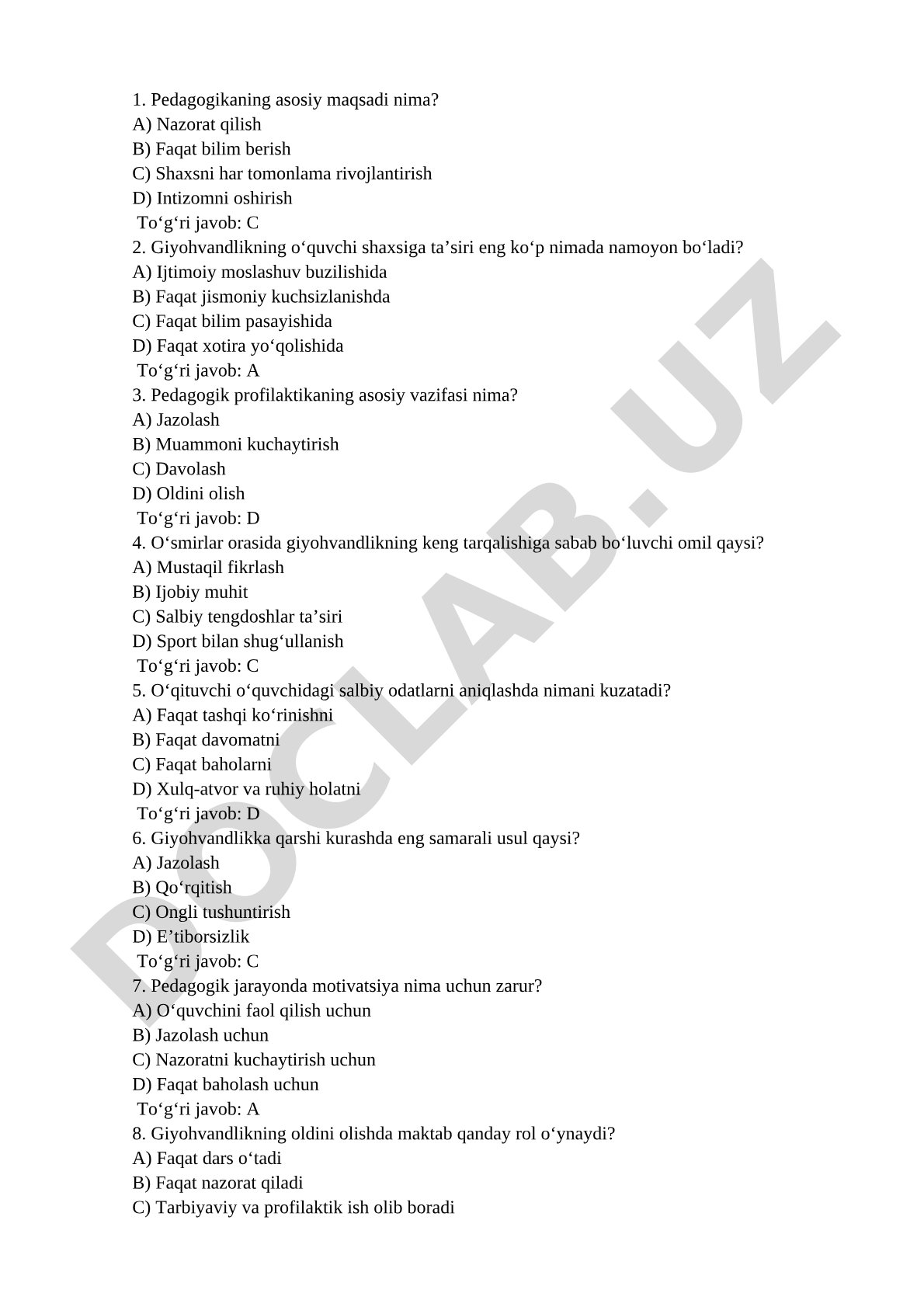 1. Pedagogikaning asosiy maqsadi nima?
A) Nazorat qilish
B) Faqat bilim berish
C) Shaxsni har tomonlama rivojlantirish
D) Intizomni oshirish
To‘g‘ri javob: C
2. Giyohvandlikning o‘quvchi shaxsiga ta’siri eng ko‘p nimada namoyon bo‘ladi?
A) Ijtimoiy moslashuv buzilishida
B) Faqat jismoniy kuchsizlanishda
C) Faqat bilim pasayishida
D) Faqat xotira yo‘qolishida
To‘g‘ri javob: A
3. Pedagogik profilaktikaning asosiy vazifasi nima?
A) Jazolash
B) Muammoni kuchaytirish
C) Davolash
D) Oldini olish
To‘g‘ri javob: D
4. O‘smirlar orasida giyohvandlikning keng tarqalishiga sabab bo‘luvchi omil qaysi?
A) Mustaqil fikrlash
B) Ijobiy muhit
C) Salbiy tengdoshlar ta’siri
D) Sport bilan shug‘ullanish
To‘g‘ri javob: C
5. O‘qituvchi o‘quvchidagi salbiy odatlarni aniqlashda nimani kuzatadi?
A) Faqat tashqi ko‘rinishni
B) Faqat davomatni
C) Faqat baholarni
D) Xulq-atvor va ruhiy holatni
To‘g‘ri javob: D
6. Giyohvandlikka qarshi kurashda eng samarali usul qaysi?
A) Jazolash
B) Qo‘rqitish
C) Ongli tushuntirish
D) E’tiborsizlik
To‘g‘ri javob: C
7. Pedagogik jarayonda motivatsiya nima uchun zarur?
A) O‘quvchini faol qilish uchun
B) Jazolash uchun
C) Nazoratni kuchaytirish uchun
D) Faqat baholash uchun
To‘g‘ri javob: A
8. Giyohvandlikning oldini olishda maktab qanday rol o‘ynaydi?
A) Faqat dars o‘tadi
B) Faqat nazorat qiladi
C) Tarbiyaviy va profilaktik ish olib boradi

DOCLAB.UZ